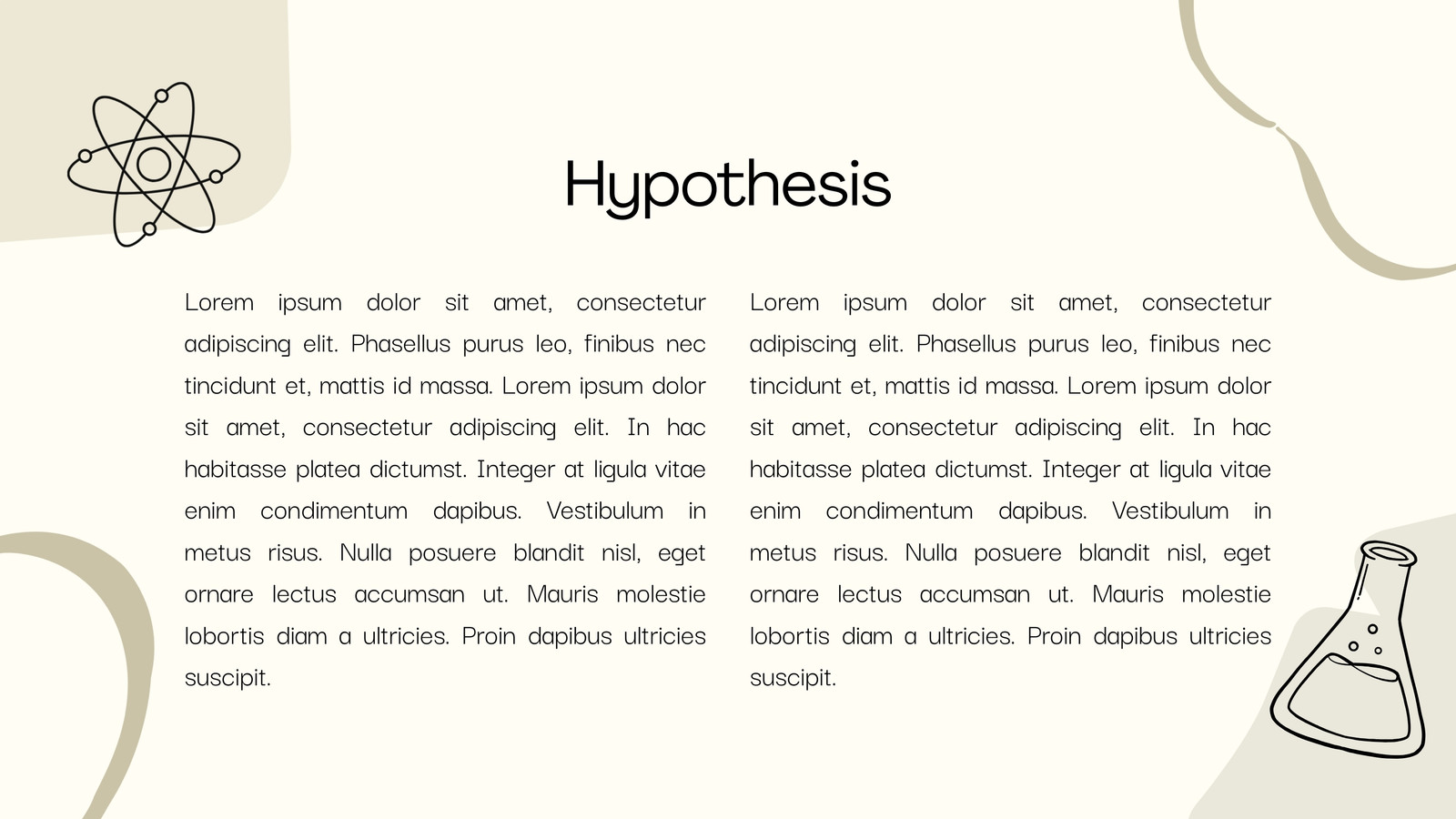 Hypothesis

Lorem ipsum dolor sit amet, consectetur adipiscing elit. Phasellus purus leo, finibus nec tincidunt et, mattis id massa. Lorem ipsum dolor sit amet, consectetur adipiscing elit. In hac habitasse platea dictumst. Integer at ligula vitae enim condimentum dapibus. Vestibulum in metus risus. Nulla posuere blandit nisl, eget ornare lectus accumsan ut. Mauris molestie lobortis diam a ultricies. Proin dapibus ultricies suscipit.

Lorem ipsum dolor sit amet, consectetur adipiscing elit. Phasellus purus leo, finibus nec tincidunt et, mattis id massa. Lorem ipsum dolor sit amet, consectetur adipiscing elit. In hac habitasse platea dictumst. Integer at ligula vitae enim condimentum dapibus. Vestibulum in metus risus. Nulla posuere blandit nisl, eget ornare lectus accumsan ut. Mauris molestie lobortis diam a ultricies. Proin dapibus ultricies suscipit.